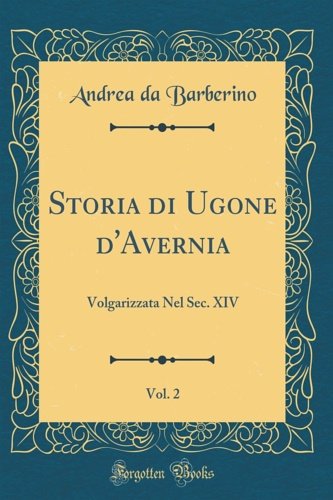 Andrea da Barberino

Storia di Ugone d'Avernia

Volgarizzata Nel Sec. XIV

Vol. 2

Forgotten Books